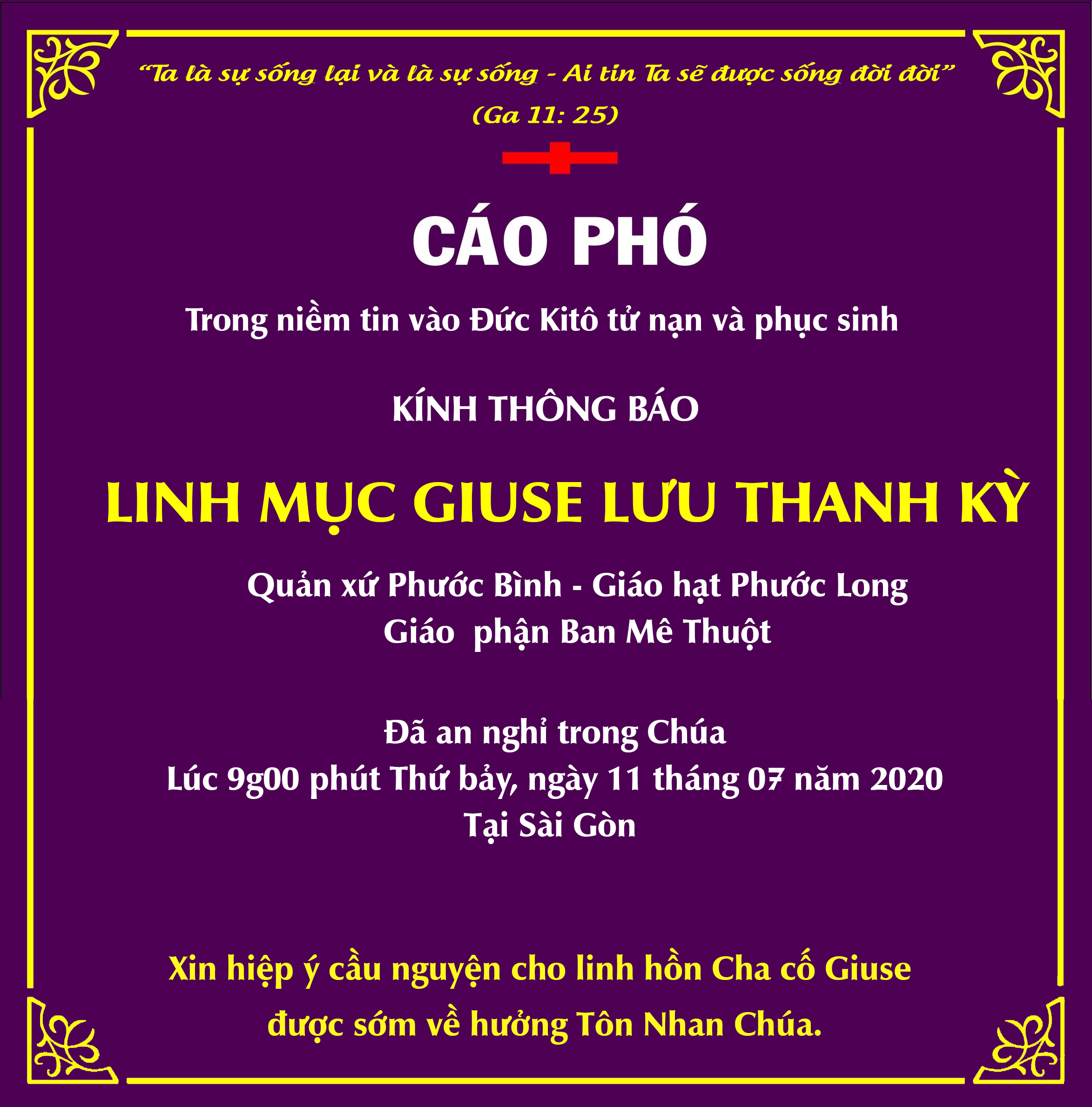 "Ta là sự sống lại và là sự sống - Ai tin Ta sẽ được sống đời đời"
(Ga 11: 25)

CÁO PHÓ

Trong niềm tin vào Đức Kitô tử nạn và phục sinh

KÍNH THÔNG BÁO

LINH MỤC GIUSE LƯU THANH KỲ

Quản xứ Phước Bình - Giáo hạt Phước Long
Giáo phận Ban Mê Thuột

Đã an nghỉ trong Chúa
Lúc 9g00 phút Thứ bảy, ngày 11 tháng 07 năm 2020
Tại Sài Gòn

Xin hiệp ý cầu nguyện cho linh hồn Cha cố Giuse
được sớm về hưởng Tôn Nhan Chúa.